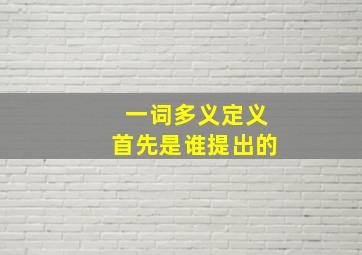 一词多义定义
首先是谁提出的